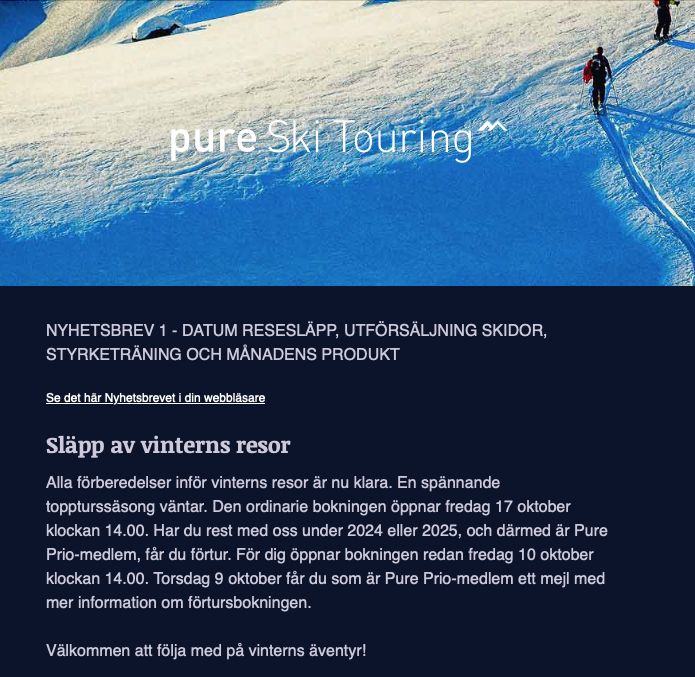 pure Ski Touring

NYHETSBREV 1 - DATUM RESESLÄPP, UTFÖRSÄLJNING SKIDOR, STYRKETRÄNING OCH MÅNADENS PRODUKT

Se det här Nyhetsbrevet i din webbläsare

Släpp av vinterns resor

Alla förberedelser inför vinterns resor är nu klara. En spännande toppturssäsong väntar. Den ordinarie bokningen öppnar fredag 17 oktober klockan 14.00. Har du rest med oss under 2024 eller 2025, och därmed är Pure Prio-medlem, får du förtur. För dig öppnar bokningen redan fredag 10 oktober klockan 14.00. Torsdag 9 oktober får du som är Pure Prio-medlem ett mejl med mer information om förtursbokningen.

Välkommen att följa med på vinterns äventyr!